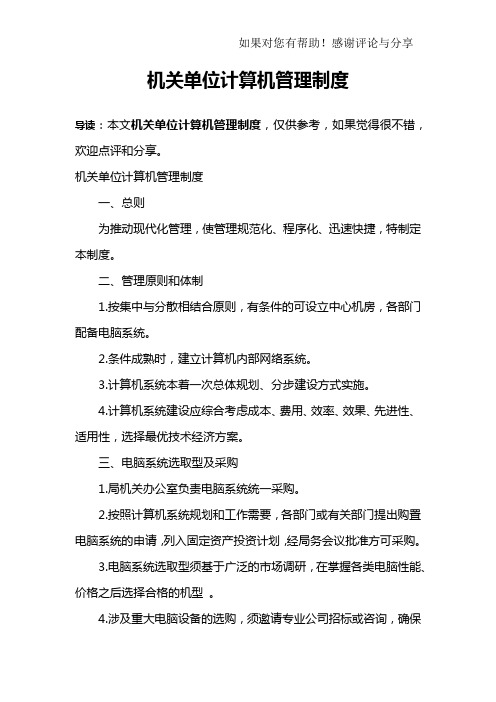 如果对您有帮助！感谢评论与分享

机关单位计算机管理制度

导读：本文机关单位计算机管理制度，仅供参考，如果觉得很不错，欢迎点评和分享。

机关单位计算机管理制度

一、总则

为推动现代化管理，使管理规范化、程序化、迅速快捷，特制定本制度。

二、管理原则和体制

1.按集中与分散相结合原则，有条件的可设立中心机房，各部门配备电脑系统。

2.条件成熟时，建立计算机内部网络系统。

3.计算机系统本着一次总体规划、分步建设方式实施。

4.计算机系统建设应综合考虑成本、费用、效率、效果、先进性、适用性，选择最优技术经济方案。

三、电脑系统选取型及采购

1.局机关办公室负责电脑系统统一采购。

2.按照计算机系统规划和工作需要，各部门或有关部门提出购置电脑系统的申请，列入固定资产投资计划，经局务会议批准方可采购。

3.电脑系统选取型须基于广泛的市场调研，在掌握各类电脑性能、价格之后选择合格的机型 。

4.涉及重大电脑设备的选购，须邀请专业公司招标或咨询，确保